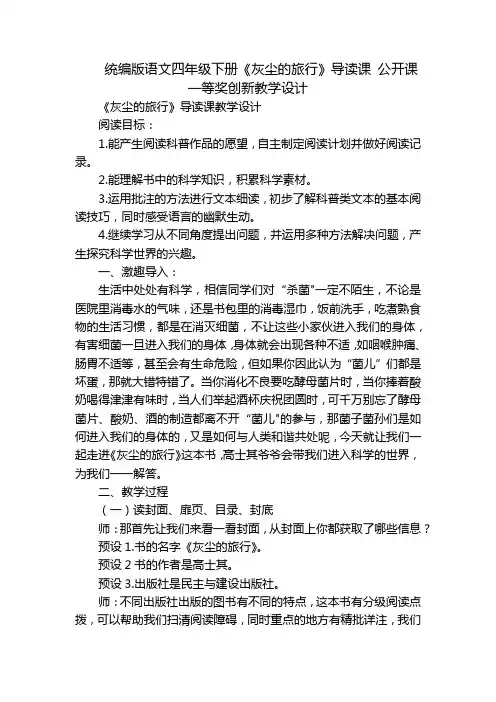 统编版语文四年级下册《灰尘的旅行》导读课 公开课一等奖创新教学设计

《灰尘的旅行》导读课教学设计

阅读目标：

1.能产生阅读科普作品的愿望，自主制定阅读计划并做好阅读记录。

2.能理解书中的科学知识，积累科学素材。

3.运用批注的方法进行文本细读，初步了解科普类文本的基本阅读技巧，同时感受语言的幽默生动。

4.继续学习从不同角度提出问题，并运用多种方法解决问题，产生探究科学世界的兴趣。

一、激趣导入：

生活中处处有科学，相信同学们对“杀菌”一定不陌生，不论是医院里消毒水的气味，还是书包里的消毒湿巾，饭前洗手，吃煮熟食物的生活习惯，都是在消灭细菌，不让这些小家伙进入我们的身体，有害细菌一旦进入我们的身体，身体就会出现各种不适，如咽喉肿痛、肠胃不适等，甚至会有生命危险，但如果你因此认为“菌儿”们都是坏蛋，那就大错特错了。当你消化不良要吃酵母菌片时，当你捧着酸奶喝得津津有味时，当人们举起酒杯庆祝团圆时，可千万别忘了酵母菌片、酸奶、酒的制造都离不开“菌儿"的参与，那菌子菌孙们是如何进入我们的身体的，又是如何与人类和谐共处呢，今天就让我们一起走进《灰尘的旅行》这本书，高士其爷爷会带我们进入科学的世界，为我们一一解答。

二、教学过程

（一）读封面、扉页、目录、封底

师：那首先让我们来看一看封面，从封面上你都获取了哪些信息？

预设 1.书的名字《灰尘的旅行》。

预设 2 书的作者是高士其。

预设 3.出版社是民主与建设出版社。

师：不同出版社出版的图书有不同的特点，这本书有分级阅读点拨，可以帮助我们扫清阅读障碍，同时重点的地方有精批详注，我们